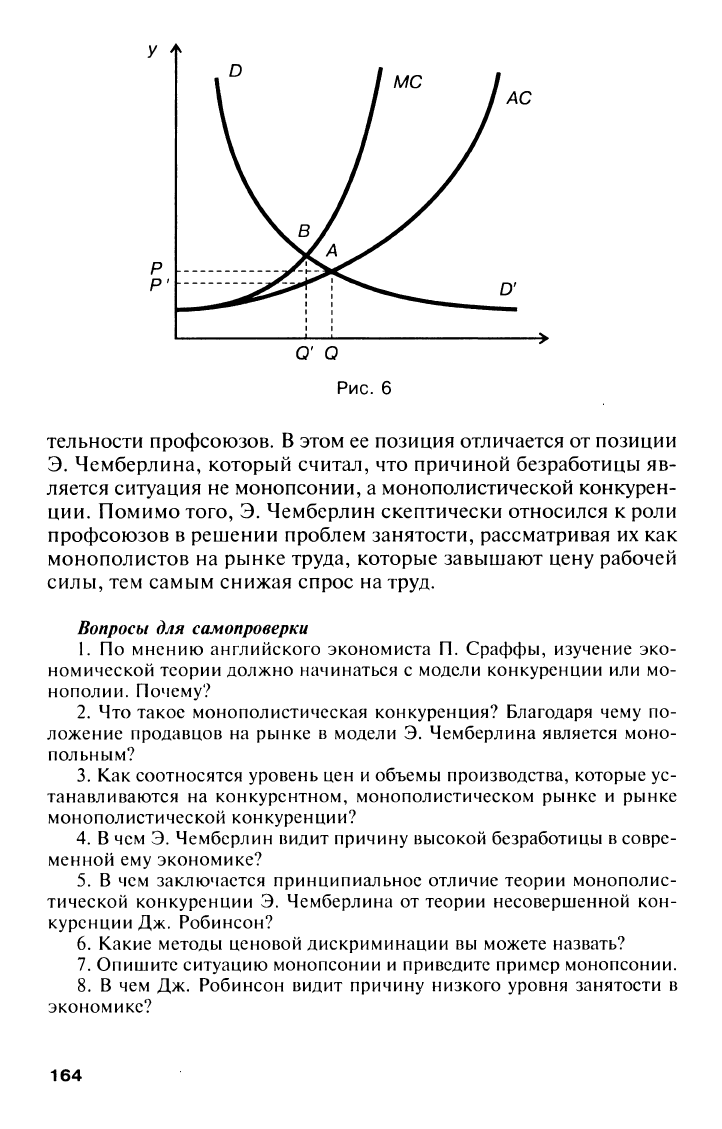 y

D

MC

AC

B

A

P

P'

D'

Q' Q

Рис. 6

тельности профсоюзов. В этом ее позиция отличается от позиции Э. Чемберлина, который считал, что причиной безработицы является ситуация не монопсонии, а монополистической конкуренции. Помимо того, Э. Чемберлин скептически относился к роли профсоюзов в решении проблем занятости, рассматривая их как монополистов на рынке труда, которые завышают цену рабочей силы, тем самым снижая спрос на труд.

Вопросы для самопроверки

1. По мнению английского экономиста П. Сраффы, изучение экономической теории должно начинаться с модели конкуренции или монополии. Почему?

2. Что такое монополистическая конкуренция? Благодаря чему положение продавцов на рынке в модели Э. Чемберлина является монопольным?

3. Как соотносятся уровень цен и объемы производства, которые устанавливаются на конкурентном, монополистическом рынке и рынке монополистической конкуренции?

4. В чем Э. Чемберлин видит причину высокой безработицы в современной ему экономике?

5. В чем заключается принципиальное отличие теории монополистической конкуренции Э. Чемберлина от теории несовершенной конкуренции Дж. Робинсон?

6. Какие методы ценовой дискриминации вы можете назвать?

7. Опишите ситуацию монопсонии и приведите пример монопсонии.

8. В чем Дж. Робинсон видит причину низкого уровня занятости в экономике?

164